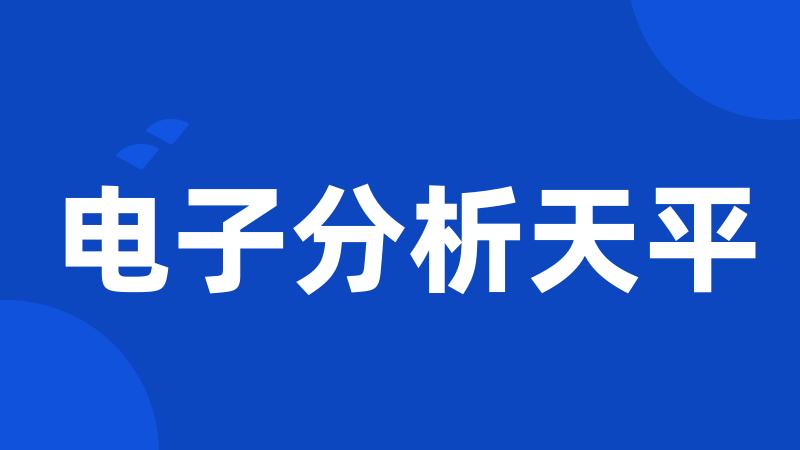 电子分析天平